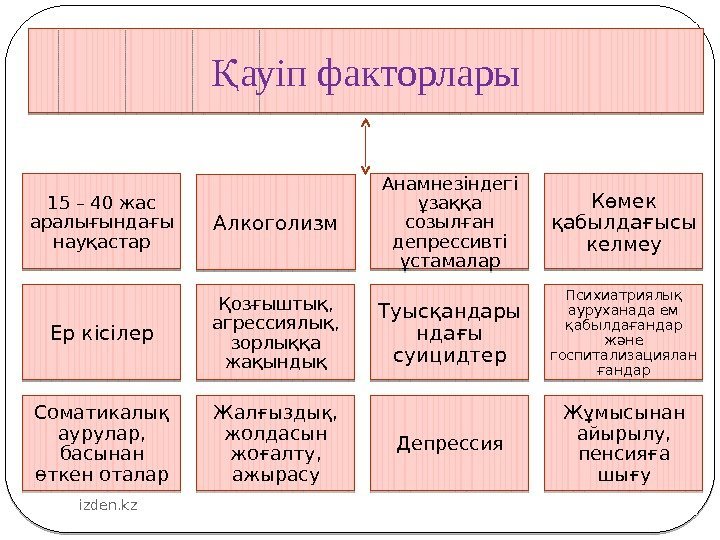 Қауіп факторлары

15 – 40 жас аралығындағы науқастар

Алкоголизм

Анамнезіндегі ұзаққа созылған депрессивті ұстамалар

Көмек қабылдағысы келмеу

Ер кісілер

Қозғыштық, агрессиялық, зорлыққа жақындық

Туысқандарындағы суицидтер

Психиатриялық ауруханада ем қабылдағандар және госпитализацияланғандар

Соматикалық аурулар, басынан өткен оталар

Жалғыздық, жолдасын жоғалту, ажырасу

Депрессия

Жұмысынан айырылу, пенсияға шығу

izden.kz